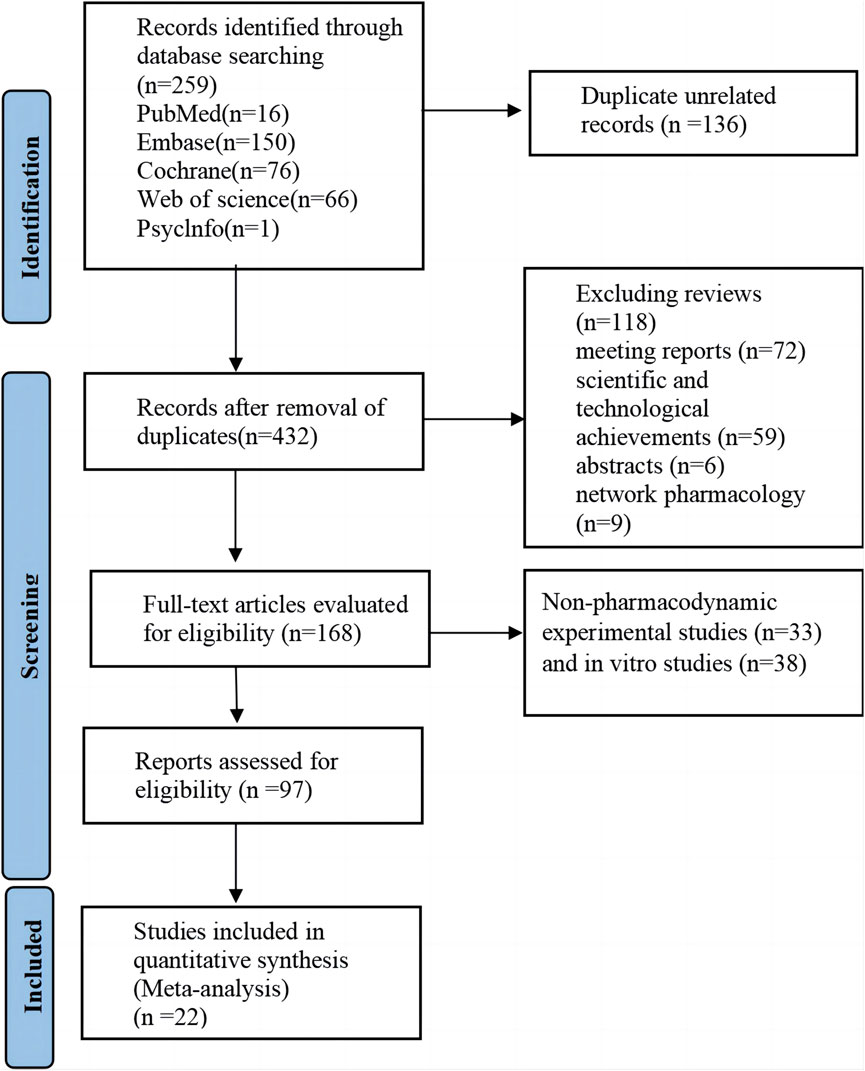 Identification

Records identified through database searching (n=259)
PubMed(n=16)
Embase(n=150)
Cochrane(n=76)
Web of science(n=66)
Psyclnfo(n=1)

Duplicate unrelated records (n =136)

Screening

Records after removal of duplicates(n=432)

Excluding reviews (n=118)
meeting reports (n=72)
scientific and technological achievements (n=59)
abstracts (n=6)
network pharmacology (n=9)

Full-text articles evaluated for eligibility (n=168)

Non-pharmacodynamic experimental studies (n=33) and in vitro studies (n=38)

Reports assessed for eligibility (n =97)

Included

Studies included in quantitative synthesis (Meta-analysis) (n =22)